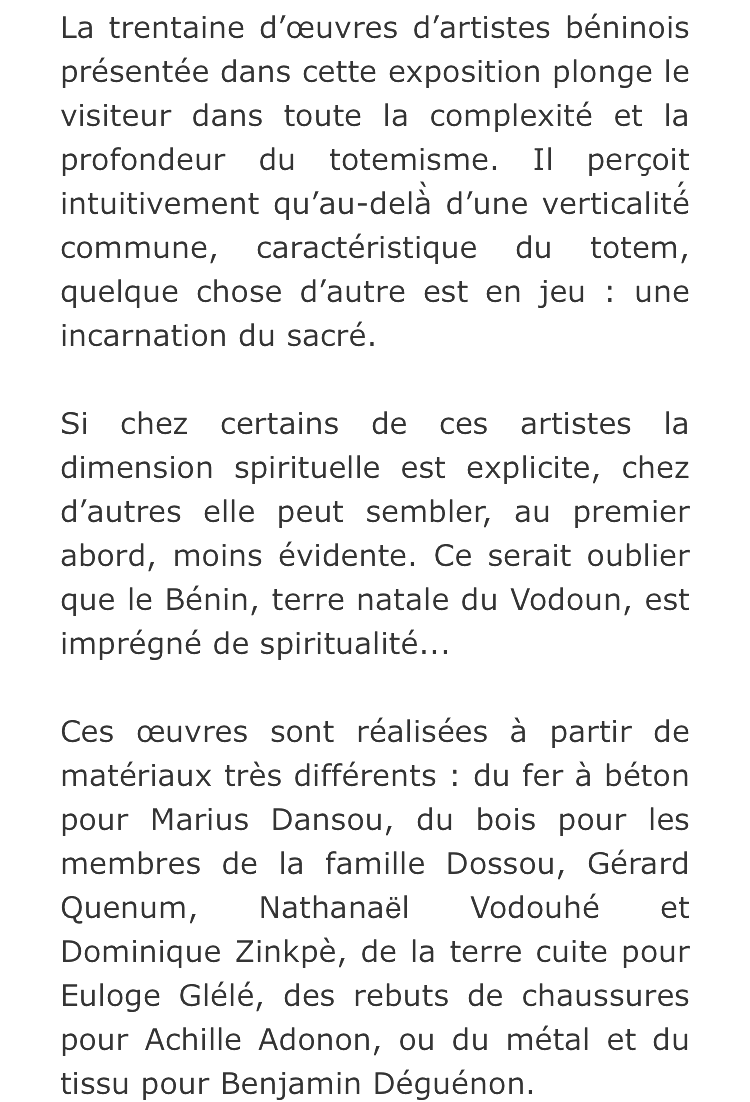 La trentaine d’œuvres d’artistes béninois présentée dans cette exposition plonge le visiteur dans toute la complexité et la profondeur du totemisme. Il perçoit intuitivement qu’au-delà d’une verticalité commune, caractéristique du totem, quelque chose d’autre est en jeu : une incarnation du sacré.

Si chez certains de ces artistes la dimension spirituelle est explicite, chez d’autres elle peut sembler, au premier abord, moins évidente. Ce serait oublier que le Bénin, terre natale du Vodoun, est imprégné de spiritualité...

Ces œuvres sont réalisées à partir de matériaux très différents : du fer à béton pour Marius Dansou, du bois pour les membres de la famille Dossou, Gérard Quenum, Nathanaël Vodouhé et Dominique Zinkpè, de la terre cuite pour Euloge Glélé, des rebuts de chaussures pour Achille Adonon, ou du métal et du tissu pour Benjamin Déguénon.